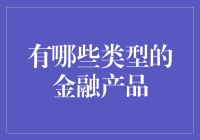 有哪些类型的金融产品